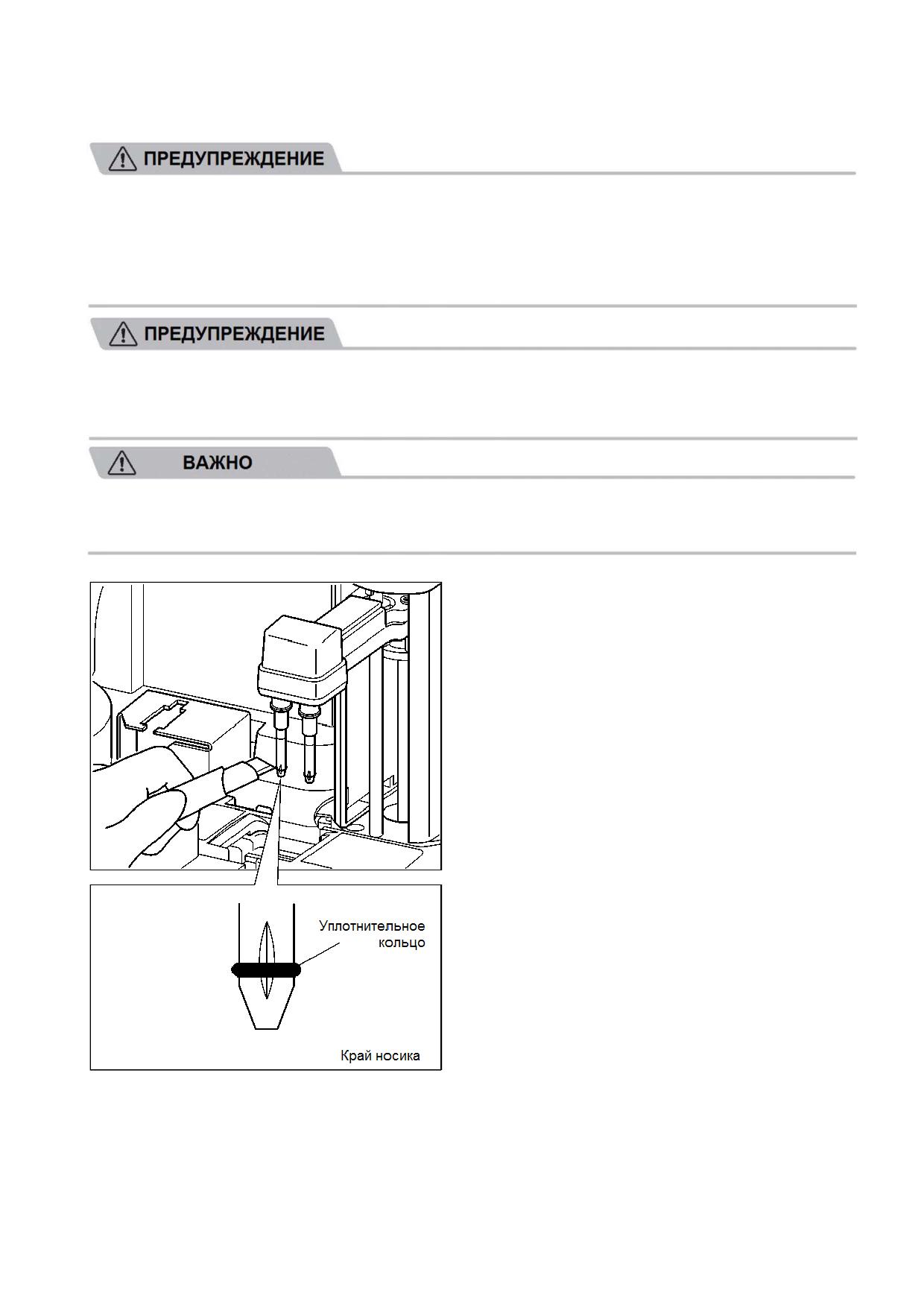 ПРЕДУПРЕЖДЕНИЕ

ПРЕДУПРЕЖДЕНИЕ

ВАЖНО

Уплотнительное кольцо

Край носика